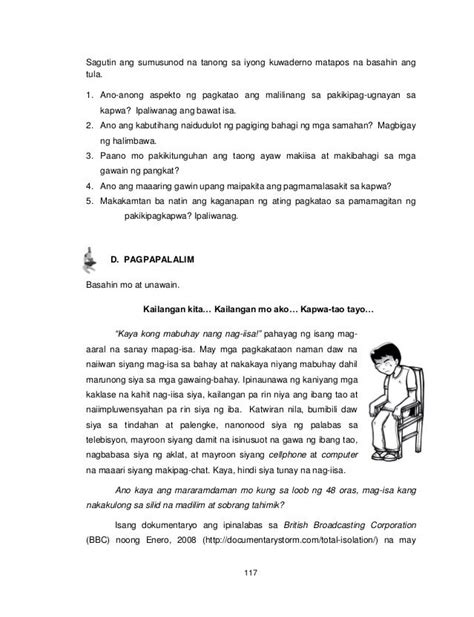 Sagutin ang sumusunod na tanong sa iyong kuwaderno matapos na basahin ang tula.

1. Ano-anong aspekto ng pagkatao ang malilinang sa pakikipag-ugnayan sa kapwa? Ipaliwanag ang bawat isa.
2. Ano ang kabutihang naidudulot ng pagiging bahagi ng mga samahan? Magbigay ng halimbawa.
3. Paano mo pakikitunguhan ang taong ayaw makiisa at makibahagi sa mga gawain ng pangkat?
4. Ano ang maaaring gawin upang maipakita ang pagmamalasakit sa kapwa?
5. Makakamtan ba natin ang kaganapan ng ating pagkatao sa pamamagitan ng pakikipagkapwa? Ipaliwanag.

D. PAGPAPALALIM

Basahin mo at unawain.

Kailangan kita… Kailangan mo ako… Kapwa-tao tayo…

"Kaya kong mabuhay nang nag-iisa!" pahayag ng isang mag-aaral na sanay mapag-isa. May mga pagkakataon naman daw na naiiwan siyang mag-isa sa bahay at nakakaya niyang mabuhay dahil marunong siya sa mga gawaing-bahay. Ipinaunawa ng kaniyang mga kaklase na kahit nag-iisa siya, kailangan pa rin niya ang ibang tao at naiimpluwensyahan pa rin siya ng iba. Katwiran nila, bumibili daw siya sa tindahan at palengke, nanonood siya ng palabas sa telebisyon, mayroon siyang damit na isinusuot na gawa ng ibang tao, nagbabasa siya ng aklat, at mayroon siyang cellphone at computer na maaari siyang makipag-chat. Kaya, hindi siya tunay na nag-iisa.

Ano kaya ang mararamdaman mo kung sa loob ng 48 oras, mag-isa kang nakakulong sa silid na madilim at sobrang tahimik?

Isang dokumentaryo ang ipinalabas sa British Broadcasting Corporation (BBC) noong Enero, 2008 (http://documentarystorm.com/total-isolation/) na may

117